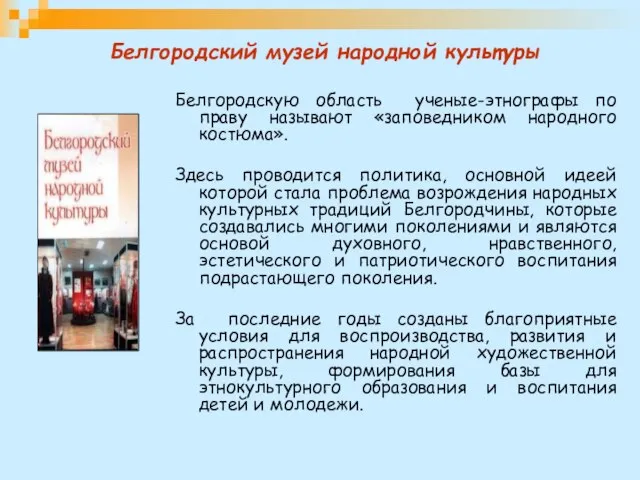 Белгородский музей народной культуры

Белгородский
музей
народной
культуры

Белгородскую область ученые-этнографы по праву называют «заповедником народного костюма».

Здесь проводится политика, основной идеей которой стала проблема возрождения народных культурных традиций Белгородчины, которые создавались многими поколениями и являются основой духовного, нравственного, эстетического и патриотического воспитания подрастающего поколения.

За последние годы созданы благоприятные условия для воспроизводства, развития и распространения народной художественной культуры, формирования базы для этнокультурного образования и воспитания детей и молодежи.